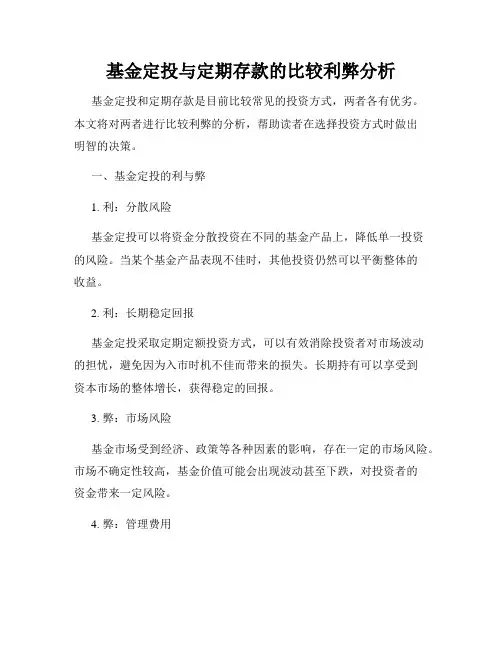 基金定投与定期存款的比较利弊分析

基金定投和定期存款是目前比较常见的投资方式，两者各有优劣。本文将对两者进行比较利弊的分析，帮助读者在选择投资方式时做出明智的决策。

一、基金定投的利与弊

1. 利：分散风险

基金定投可以将资金分散投资在不同的基金产品上，降低单一投资的风险。当某个基金产品表现不佳时，其他投资仍然可以平衡整体的收益。

2. 利：长期稳定回报

基金定投采取定期定额投资方式，可以有效消除投资者对市场波动的担忧，避免因为入市时机不佳而带来的损失。长期持有可以享受到资本市场的整体增长，获得稳定的回报。

3. 弊：市场风险

基金市场受到经济、政策等各种因素的影响，存在一定的市场风险。市场不确定性较高，基金价值可能会出现波动甚至下跌，对投资者的资金带来一定风险。

4. 弊：管理费用